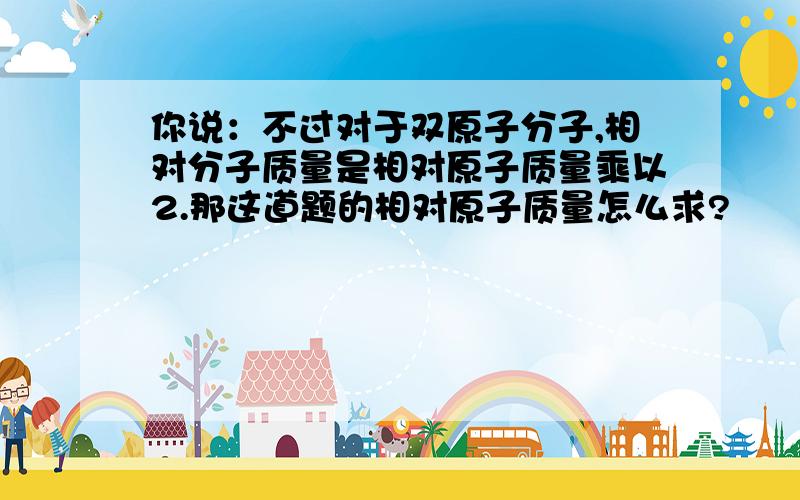 你说：不过对于双原子分子,相对分子质量是相对原子质量乘以2.那这道题的相对原子质量怎么求?